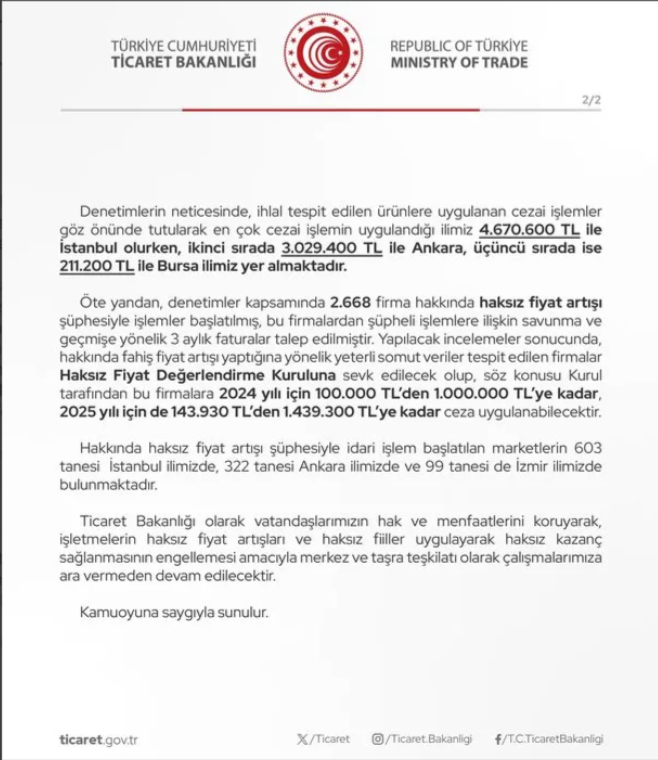 TÜRKİYE CUMHURİYETİ
TİCARET BAKANLIĞI

REPUBLIC OF TÜRKİYE
MINISTRY OF TRADE

2/2

Denetimlerin neticesinde, ihlal tespit edilen ürünlere uygulanan cezai işlemler göz önünde tutularak en çok cezai işlemin uygulandığı ilimiz 4.670.600 TL ile İstanbul olurken, ikinci sırada 3.029.400 TL ile Ankara, üçüncü sırada ise 211.200 TL ile Bursa ilimiz yer almaktadır.

Öte yandan, denetimler kapsamında 2.668 firma hakkında haksız fiyat artışı şüphesiyle işlemler başlatılmış, bu firmalardan şüpheli işlemlere ilişkin savunma ve geçmişe yönelik 3 aylık faturalar talep edilmiştir. Yapılacak incelemeler sonucunda, hakkında fahiş fiyat artışı yaptığına yönelik yeterli somut veriler tespit edilen firmalar Haksız Fiyat Değerlendirme Kuruluna sevk edilecek olup, söz konusu Kurul tarafından bu firmalara 2024 yılı için 100.000 TL'den 1.000.000 TL'ye kadar, 2025 yılı için de 143.930 TL'den 1.439.300 TL'ye kadar ceza uygulanabilecektir.

Hakkında haksız fiyat artışı şüphesiyle idari işlem başlatılan marketlerin 603 tanesi İstanbul ilimizde, 322 tanesi Ankara ilimizde ve 99 tanesi de İzmir ilimizde bulunmaktadır.

Ticaret Bakanlığı olarak vatandaşlarımızın hak ve menfaatlerini koruyarak, işletmelerin haksız fiyat artışları ve haksız fiiller uygulayarak haksız kazanç sağlanmasının engellemesi amacıyla merkez ve taşra teşkilatı olarak çalışmalarımıza ara vermeden devam edilecektir.

Kamuoyuna saygıyla sunulur.

ticaret.gov.tr

/Ticaret

/Ticaret.Bakanligi

/T.C.TicaretBakanligi